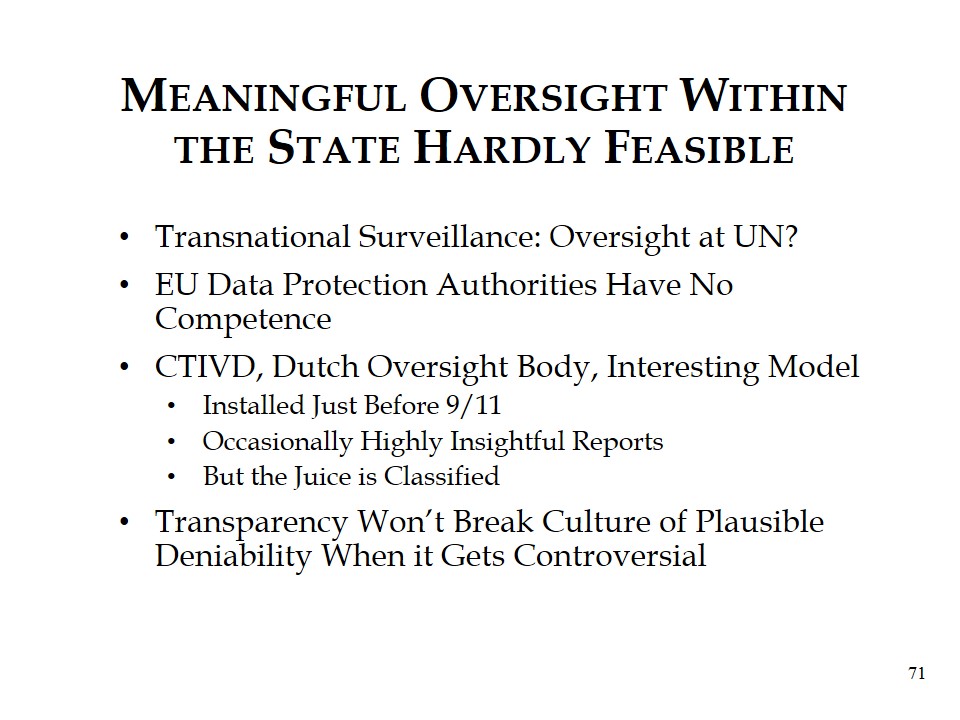 MEANINGFUL OVERSIGHT WITHIN THE STATE HARDLY FEASIBLE

• Transnational Surveillance: Oversight at UN?
• EU Data Protection Authorities Have No Competence
• CTIVD, Dutch Oversight Body, Interesting Model
• Installed Just Before 9/11
• Occasionally Highly Insightful Reports
• But the Juice is Classified
• Transparency Won't Break Culture of Plausible Deniability When it Gets Controversial

71